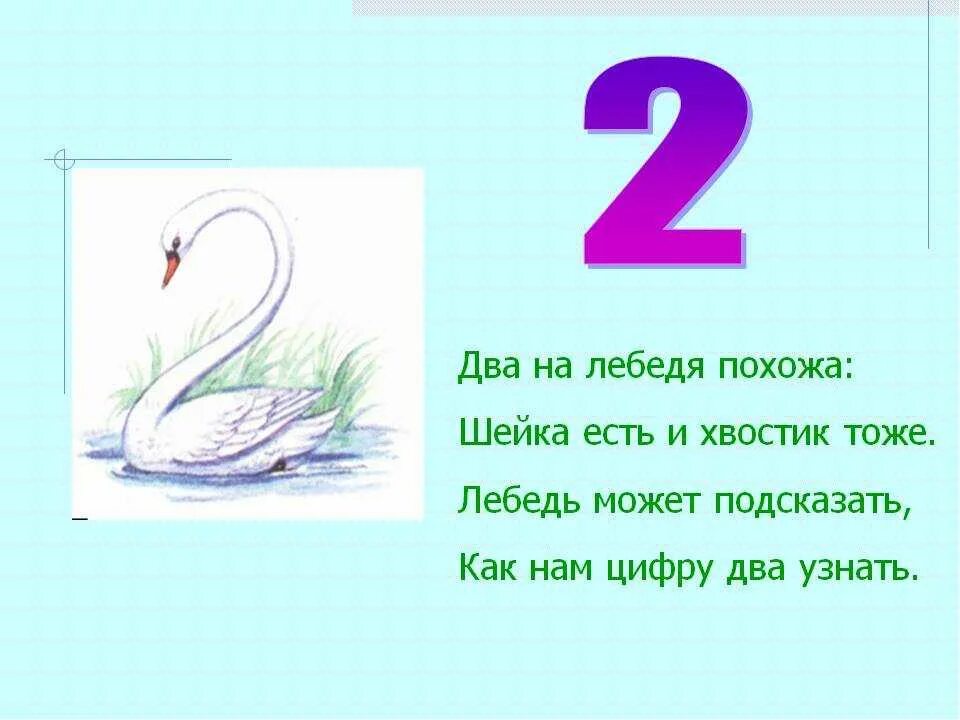 2

Два на лебедя похожа:
Шейка есть и хвостик тоже.
Лебедь может подсказать,
Как нам цифру два узнать.